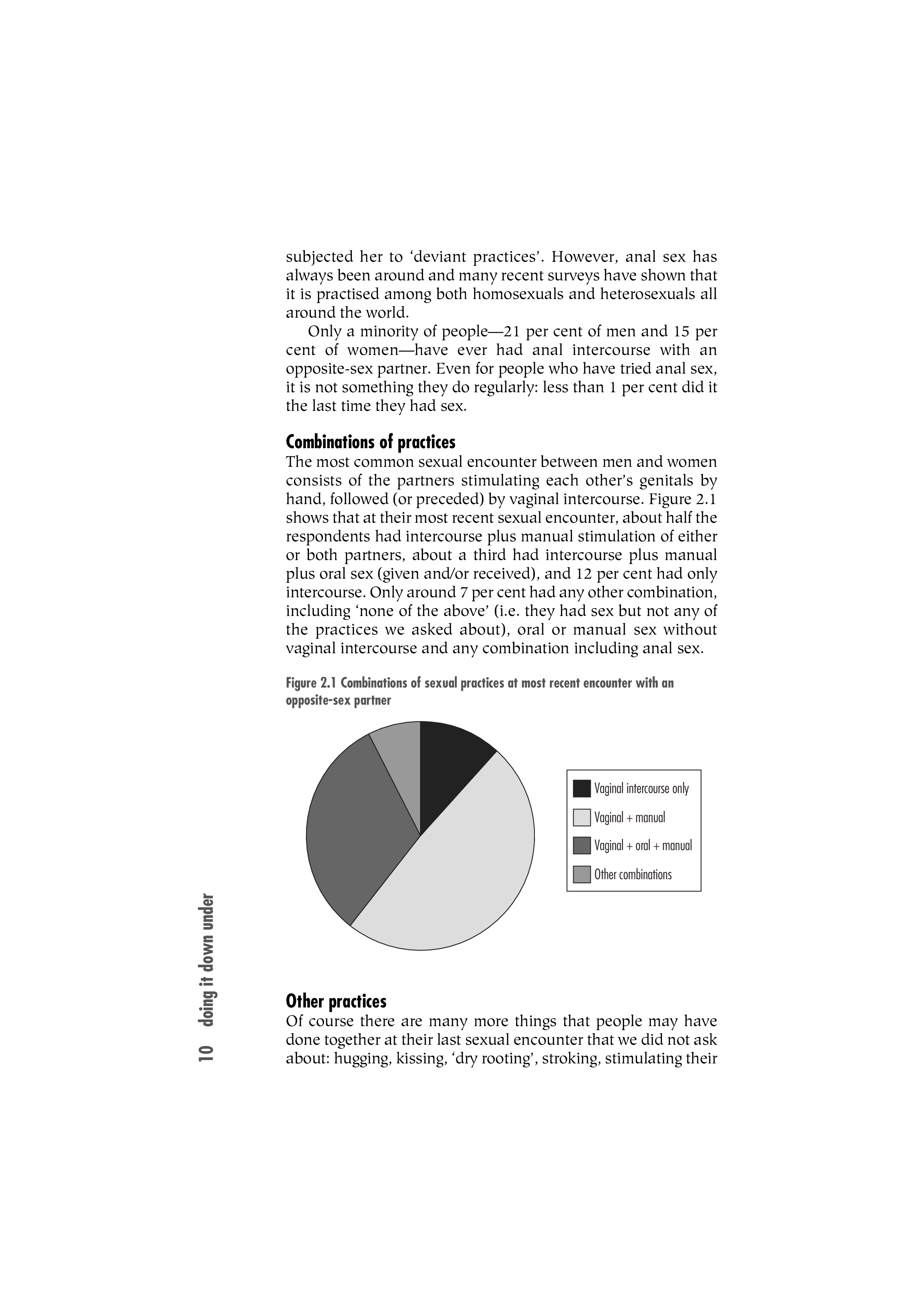 subjected her to 'deviant practices'. However, anal sex has always been around and many recent surveys have shown that it is practised among both homosexuals and heterosexuals all around the world.

Only a minority of people—21 per cent of men and 15 per cent of women—have ever had anal intercourse with an opposite-sex partner. Even for people who have tried anal sex, it is not something they do regularly: less than 1 per cent did it the last time they had sex.

Combinations of practices

The most common sexual encounter between men and women consists of the partners stimulating each other's genitals by hand, followed (or preceded) by vaginal intercourse. Figure 2.1 shows that at their most recent sexual encounter, about half the respondents had intercourse plus manual stimulation of either or both partners, about a third had intercourse plus manual plus oral sex (given and/or received), and 12 per cent had only intercourse. Only around 7 per cent had any other combination, including 'none of the above' (i.e. they had sex but not any of the practices we asked about), oral or manual sex without vaginal intercourse and any combination including anal sex.

Figure 2.1 Combinations of sexual practices at most recent encounter with an opposite-sex partner

Vaginal intercourse only
Vaginal + manual
Vaginal + oral + manual
Other combinations

Other practices

Of course there are many more things that people may have done together at their last sexual encounter that we did not ask about: hugging, kissing, 'dry rooting', stroking, stimulating their

10 doing it down under